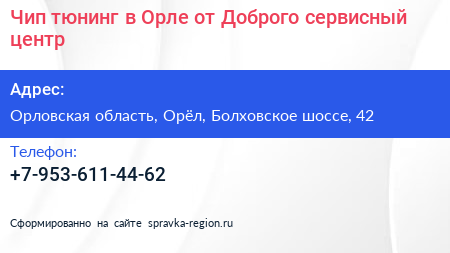 Чип тюнинг в Орле от Доброго сервисный центр

Адрес:

Орловская область, Орёл, Болховское шоссе, 42

Телефон:

+7-953-611-44-62

Сформированно на сайте spravka-region.ru